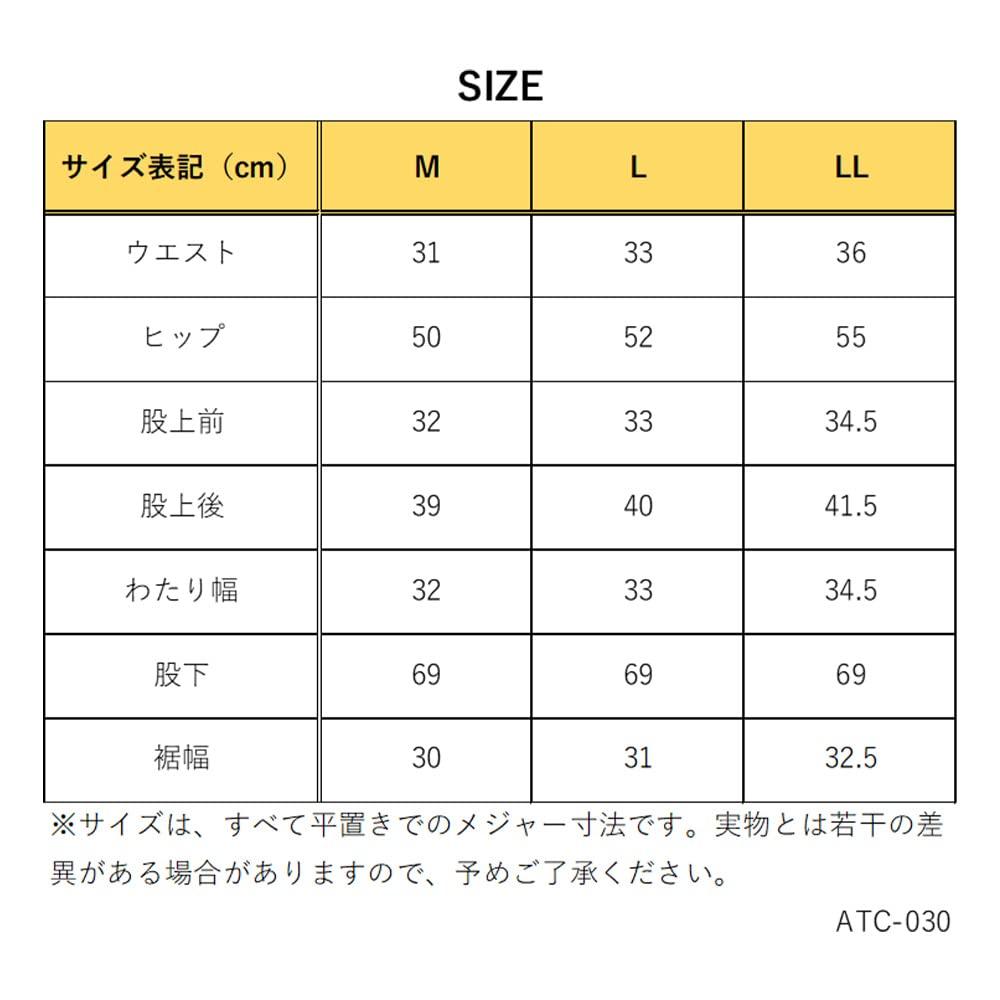 SIZE

| サイズ表記（cm） | M | L | LL |
|---|---|---|---|
| ウエスト | 31 | 33 | 36 |
| ヒップ | 50 | 52 | 55 |
| 股上前 | 32 | 33 | 34.5 |
| 股上後 | 39 | 40 | 41.5 |
| わたり幅 | 32 | 33 | 34.5 |
| 股下 | 69 | 69 | 69 |
| 裾幅 | 30 | 31 | 32.5 |

※サイズは、すべて平置きでのメジャー寸法です。実物とは若干の差異がある場合がありますので、予めご了承ください。

ATC-030